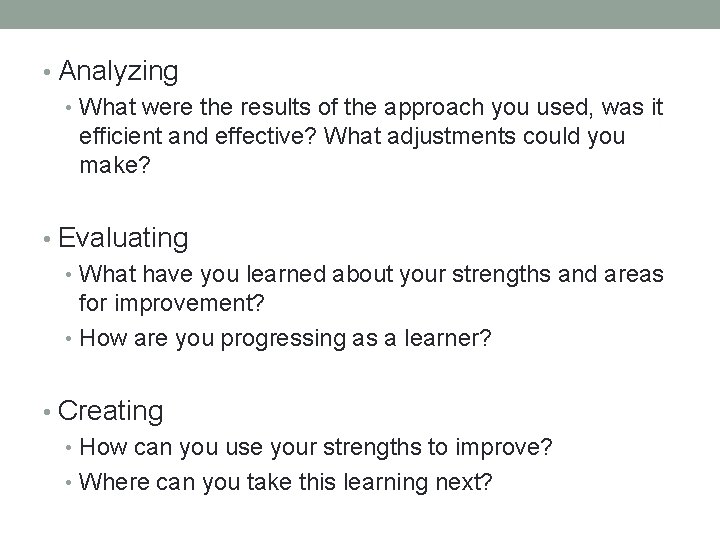 • Analyzing
• What were the results of the approach you used, was it efficient and effective? What adjustments could you make?

• Evaluating
• What have you learned about your strengths and areas for improvement?
• How are you progressing as a learner?

• Creating
• How can you use your strengths to improve?
• Where can you take this learning next?